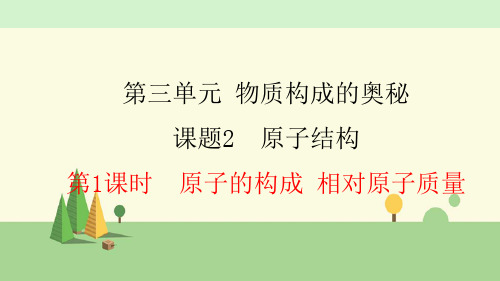 第三单元 物质构成的奥秘

课题2 原子结构

第1课时 原子的构成 相对原子质量